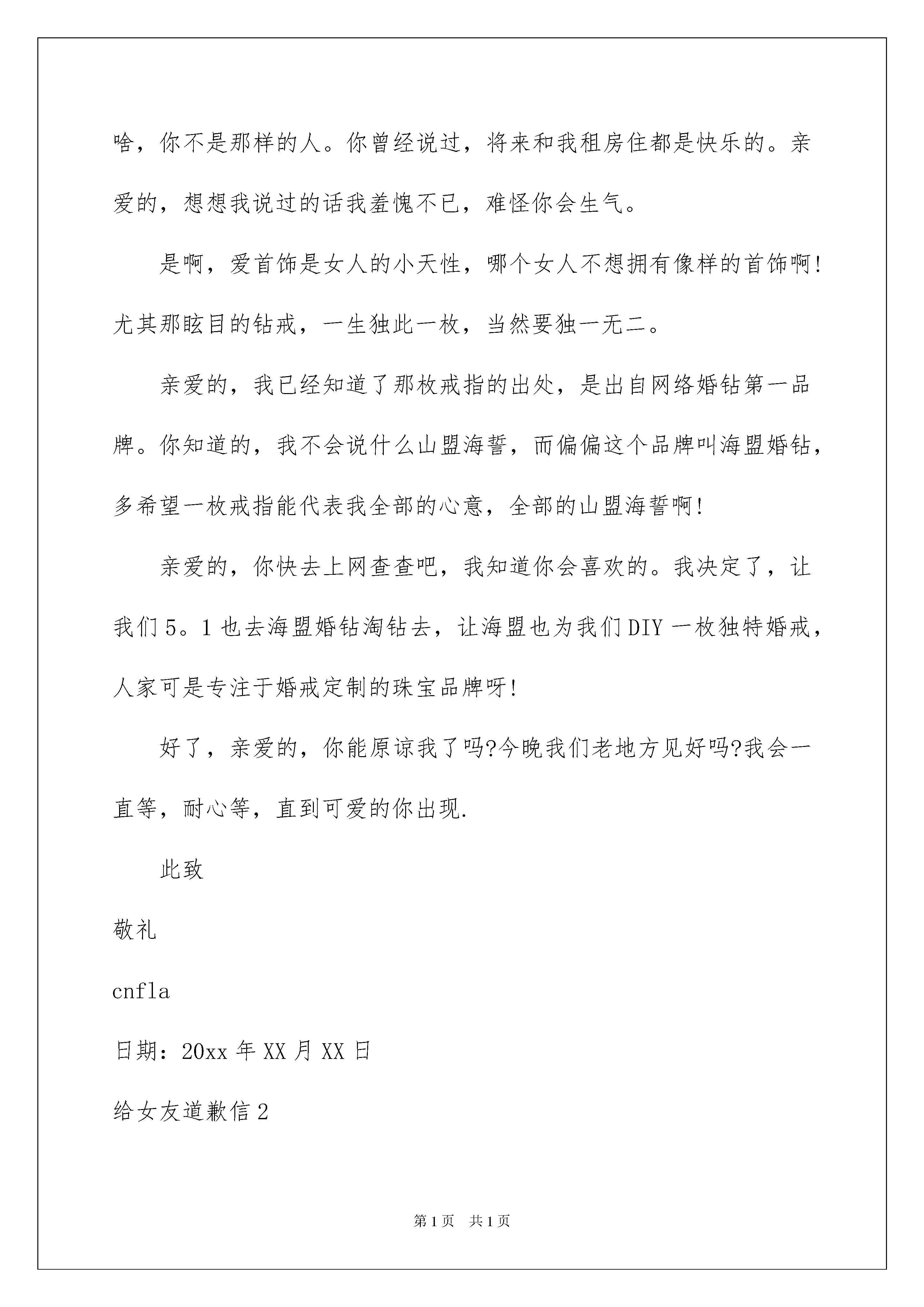 啥，你不是那样的人。你曾经说过，将来和我租房住都是快乐的。亲爱的，想想我说过的话我羞愧不已，难怪你会生气。

是啊，爱首饰是女人的小天性，哪个女人不想拥有像样的首饰啊!尤其那眩目的钻戒，一生独此一枚，当然要独一无二。

亲爱的，我已经知道了那枚戒指的出处，是出自网络婚钻第一品牌。你知道的，我不会说什么山盟海誓，而偏偏这个品牌叫海盟婚钻，多希望一枚戒指能代表我全部的心意，全部的山盟海誓啊!

亲爱的，你快去上网查查吧，我知道你会喜欢的。我决定了，让我们5。1也去海盟婚钻淘钻去，让海盟也为我们DIY一枚独特婚戒，人家可是专注于婚戒定制的珠宝品牌呀!

好了，亲爱的，你能原谅我了吗?今晚我们老地方见好吗?我会一直等，耐心等，直到可爱的你出现.

此致

敬礼

cnfla

日期：20xx年XX月XX日

给女友道歉信2

第1页 共1页